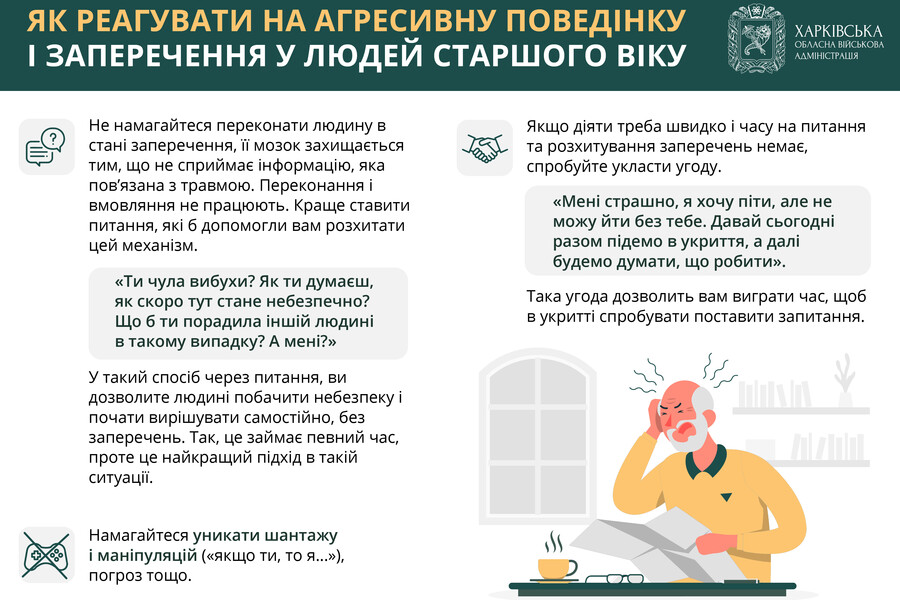 ЯК РЕАГУВАТИ НА АГРЕСИВНУ ПОВЕДІНКУ І ЗАПЕРЕЧЕННЯ У ЛЮДЕЙ СТАРШОГО ВІКУ

ХАРКІВСЬКА ОБЛАСНА ВІЙСЬКОВА АДМІНІСТРАЦІЯ

Не намагайтеся переконати людину в стані заперечення, її мозок захищається тим, що не сприймає інформацію, яка пов'язана з травмою. Переконання і вмовляння не працюють. Краще ставити питання, які б допомогли вам розхитати цей механізм.

«Ти чула вибухи? Як ти думаєш, як скоро тут стане небезпечно? Що б ти порадила іншій людині в такому випадку? А мені?»

У такий спосіб через питання, ви дозволите людині побачити небезпеку і почати вирішувати самостійно, без заперечень. Так, це займає певний час, проте це найкращий підхід в такій ситуації.

Намагайтеся уникати шантажу і маніпуляцій («якщо ти, то я...»), погроз тощо.

Якщо діяти треба швидко і часу на питання та розхитування заперечень немає, спробуйте укласти угоду.

«Мені страшно, я хочу піти, але не можу йти без тебе. Давай сьогодні разом підемо в укриття, а далі будемо думати, що робити».

Така угода дозволить вам виграти час, щоб в укритті спробувати поставити запитання.